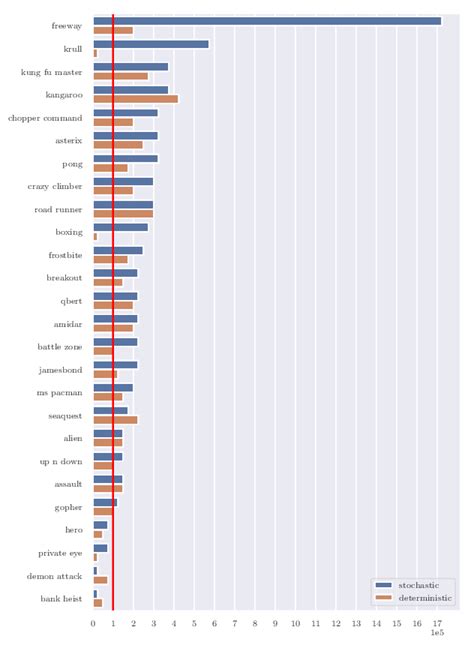 freeway
krull
kung fu master
kangaroo
chopper command
asterix
pong
crazy climber
road runner
boxing
frostbite
breakout
qbert
amidar
battle zone
jamesbond
ms pacman
seaquest
alien
up n down
assault
gopher
hero
private eye
demon attack
bank heist

stochastic
deterministic

0 1 2 3 4 5 6 7 8 9 10 11 12 13 14 15 16 17
1e5